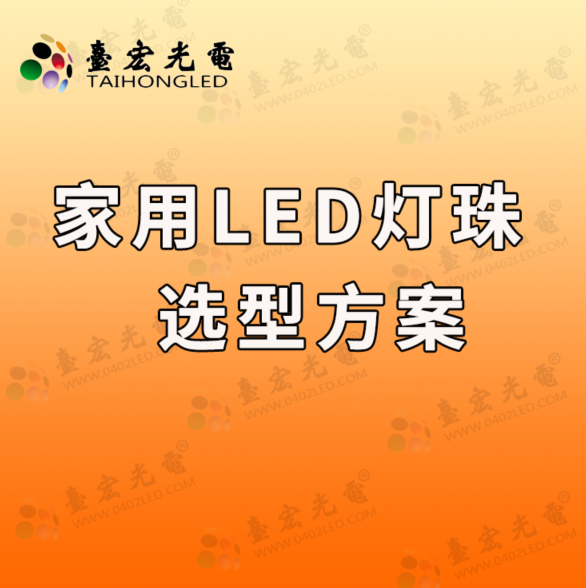 臺宏光電
TAIHONGLED

家用LED灯珠
选型方案

臺宏光電®
WWW.0402LED.COM